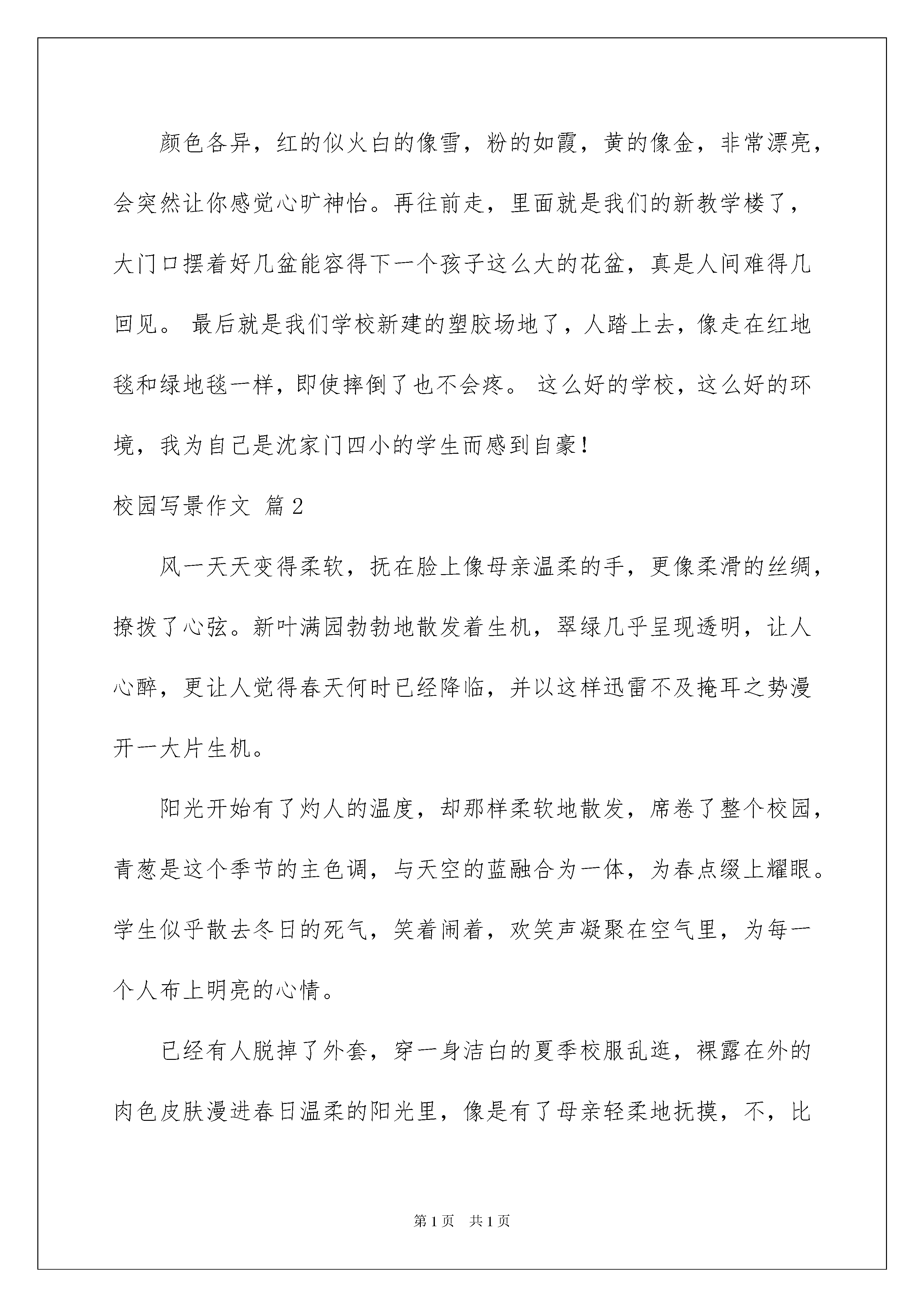 颜色各异，红的似火白的像雪，粉的如霞，黄的像金，非常漂亮，会突然让你感觉心旷神怡。再往前走，里面就是我们的新教学楼了，大门口摆着好几盆能容得下一个孩子这么大的花盆，真是人间难得几回见。 最后就是我们学校新建的塑胶场地了，人踏上去，像走在红地毯和绿地毯一样，即使摔倒了也不会疼。 这么好的学校，这么好的环境，我为自己是沈家门四小的学生而感到自豪！

校园写景作文 篇2

风一天天变得柔软，抚在脸上像母亲温柔的手，更像柔滑的丝绸，撩拨了心弦。新叶满园勃勃地散发着生机，翠绿几乎呈现透明，让人心醉，更让人觉得春天何时已经降临，并以这样迅雷不及掩耳之势漫开一大片生机。

阳光开始有了灼人的温度，却那样柔软地散发，席卷了整个校园，青葱是这个季节的主色调，与天空的蓝融合为一体，为春点缀上耀眼。学生似乎散去冬日的死气，笑着闹着，欢笑声凝聚在空气里，为每一个人布上明亮的心情。

已经有人脱掉了外套，穿一身洁白的夏季校服乱逛，裸露在外的肉色皮肤漫进春日温柔的阳光里，像是有了母亲轻柔地抚摸，不，比

第1页 共1页